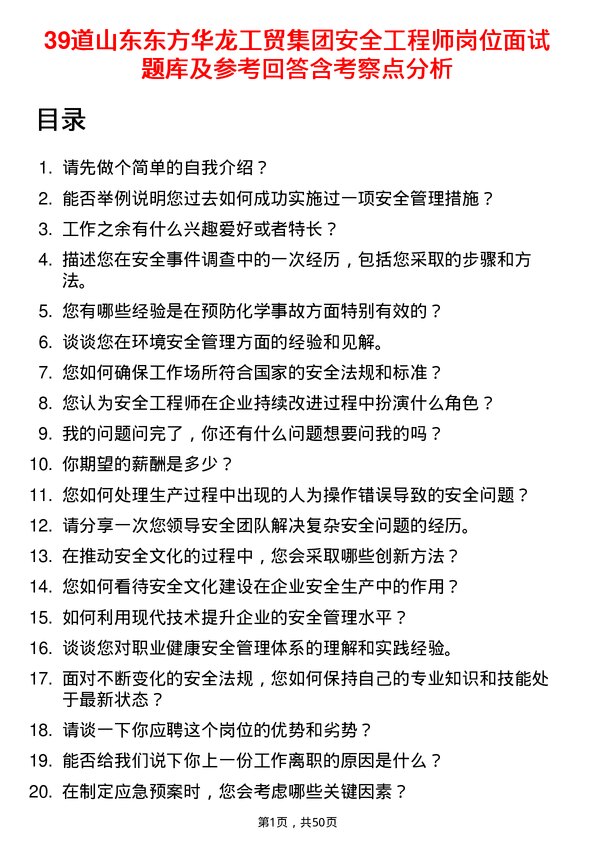 39道山东东方华龙工贸集团安全工程师岗位面试题库及参考回答含考察点分析

目录

1. 请先做个简单的自我介绍？
2. 能否举例说明您过去如何成功实施过一项安全管理措施？
3. 工作之余有什么兴趣爱好或者特长？
4. 描述您在安全事件调查中的一次经历，包括您采取的步骤和方法。
5. 您有哪些经验是在预防化学事故方面特别有效的？
6. 谈谈您在环境安全管理方面的经验和见解。
7. 您如何确保工作场所符合国家的安全法规和标准？
8. 您认为安全工程师在企业持续改进过程中扮演什么角色？
9. 我的问题问完了，你还有什么问题想要问我的吗？
10. 你期望的薪酬是多少？
11. 您如何处理生产过程中出现的人为操作错误导致的安全问题？
12. 请分享一次您领导安全团队解决复杂安全问题的经历。
13. 在推动安全文化的过程中，您会采取哪些创新方法？
14. 您如何看待安全文化建设在企业安全生产中的作用？
15. 如何利用现代技术提升企业的安全管理水平？
16. 谈谈您对职业健康安全管理体系的理解和实践经验。
17. 面对不断变化的安全法规，您如何保持自己的专业知识和技能处于最新状态？
18. 请谈一下你应聘这个岗位的优势和劣势？
19. 能否给我们说下你上一份工作离职的原因是什么？
20. 在制定应急预案时，您会考虑哪些关键因素？

第1页，共50页